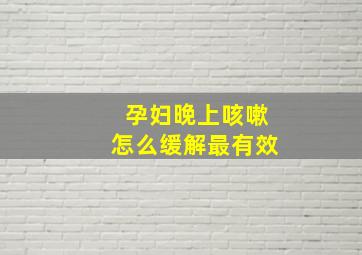 孕妇晚上咳嗽
怎么缓解最有效